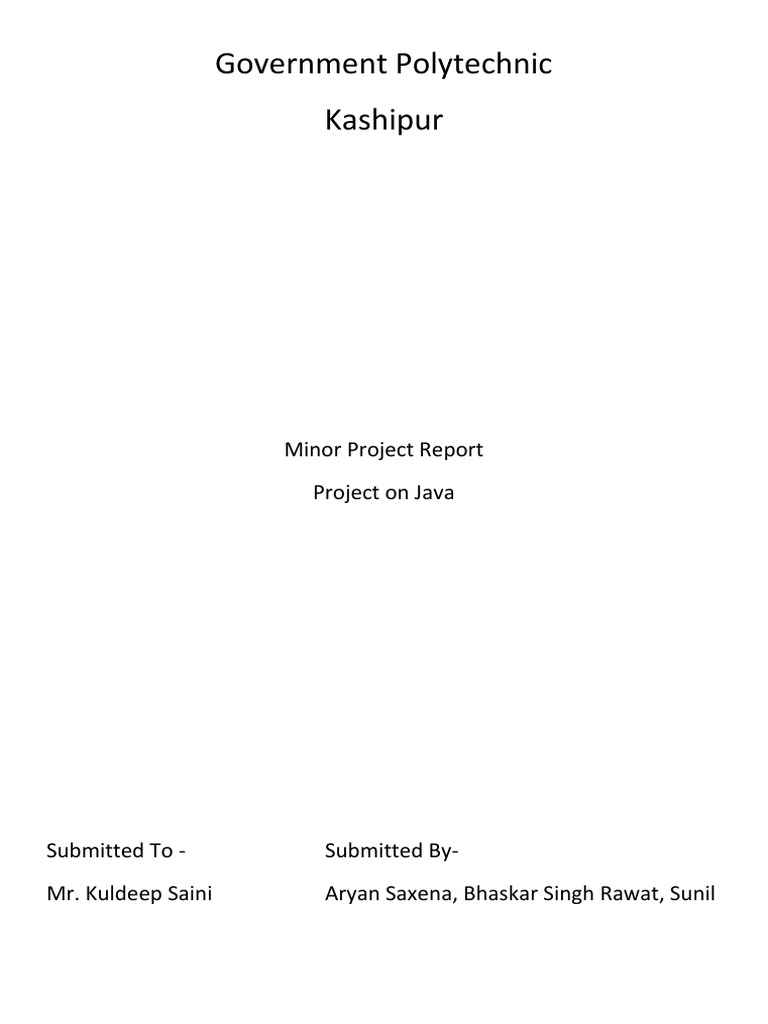 Government Polytechnic

Kashipur

Minor Project Report

Project on Java

Submitted To -

Mr. Kuldeep Saini

Submitted By-

Aryan Saxena, Bhaskar Singh Rawat, Sunil